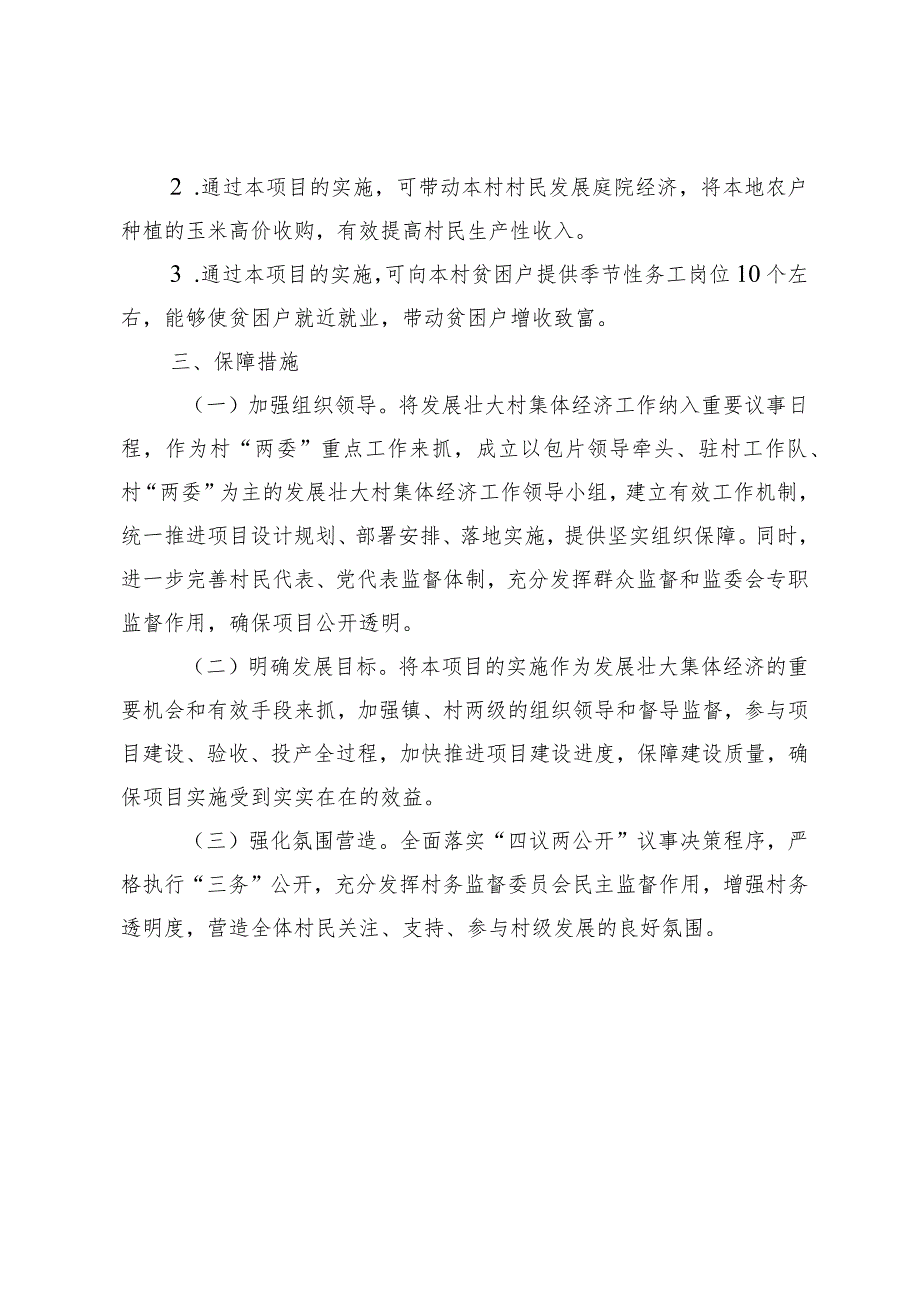 2 .通过本项目的实施，可带动本村村民发展庭院经济，将本地农户种植的玉米高价收购，有效提高村民生产性收入。

3 .通过本项目的实施，可向本村贫困户提供季节性务工岗位10个左右，能够使贫困户就近就业，带动贫困户增收致富。

三、保障措施

（一）加强组织领导。将发展壮大村集体经济工作纳入重要议事日程，作为村“两委”重点工作来抓，成立以包片领导牵头、驻村工作队、村“两委”为主的发展壮大村集体经济工作领导小组，建立有效工作机制，统一推进项目设计规划、部署安排、落地实施，提供坚实组织保障。同时，进一步完善村民代表、党代表监督体制，充分发挥群众监督和监委会专职监督作用，确保项目公开透明。

（二）明确发展目标。将本项目的实施作为发展壮大集体经济的重要机会和有效手段来抓，加强镇、村两级的组织领导和督导监督，参与项目建设、验收、投产全过程，加快推进项目建设进度，保障建设质量，确保项目实施受到实实在在的效益。

（三）强化氛围营造。全面落实“四议两公开”议事决策程序，严格执行“三务”公开，充分发挥村务监督委员会民主监督作用，增强村务透明度，营造全体村民关注、支持、参与村级发展的良好氛围。